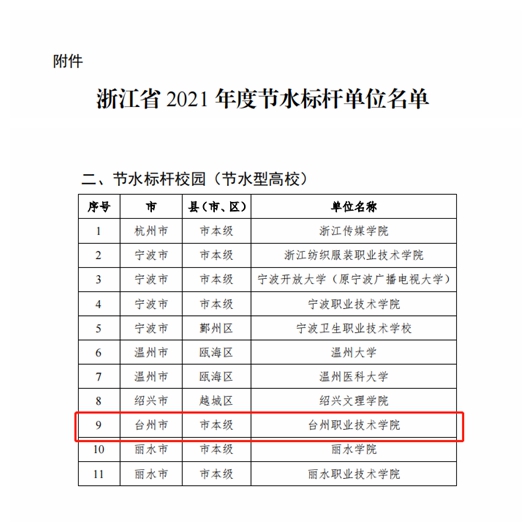 附件

浙江省 2021 年度节水标杆单位名单

二、节水标杆校园（节水型高校）

| 序号 | 市 | 县（市、区） | 单位名称 |
|---|---|---|---|
| 1 | 杭州市 | 市本级 | 浙江传媒学院 |
| 2 | 宁波市 | 市本级 | 浙江纺织服装职业技术学院 |
| 3 | 宁波市 | 市本级 | 宁波开放大学（原宁波广播电视大学） |
| 4 | 宁波市 | 市本级 | 宁波职业技术学院 |
| 5 | 宁波市 | 鄞州区 | 宁波卫生职业技术学校 |
| 6 | 温州市 | 瓯海区 | 温州大学 |
| 7 | 温州市 | 瓯海区 | 温州医科大学 |
| 8 | 绍兴市 | 越城区 | 绍兴文理学院 |
| 9 | 台州市 | 市本级 | 台州职业技术学院 |
| 10 | 丽水市 | 市本级 | 丽水学院 |
| 11 | 丽水市 | 市本级 | 丽水职业技术学院 |